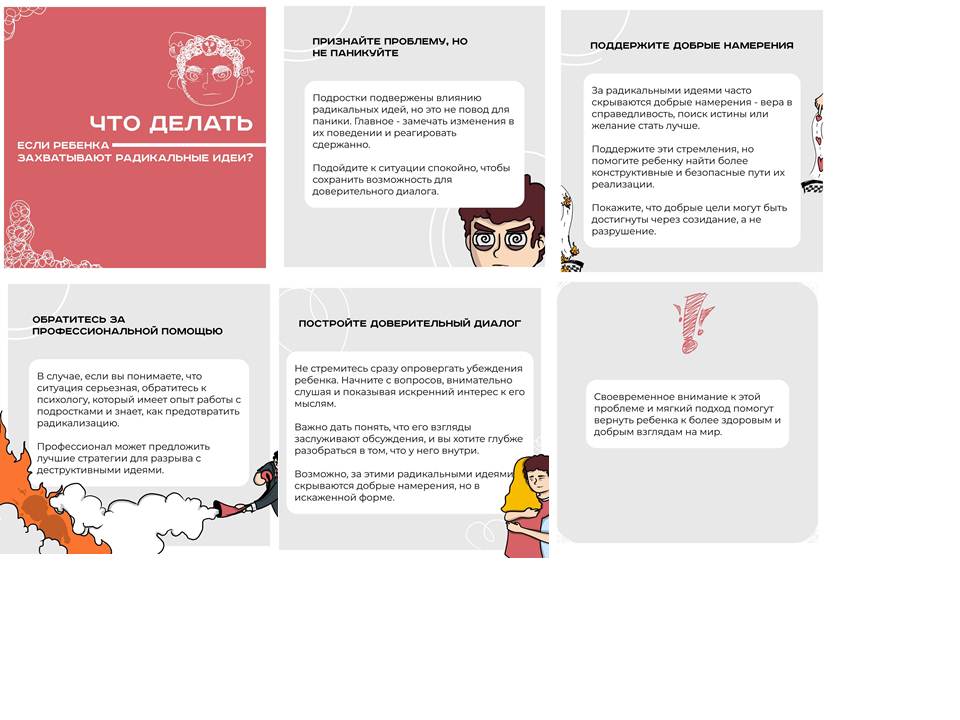 ЧТО ДЕЛАТЬ

ЕСЛИ РЕБЕНКА ЗАХВАТЫВАЮТ РАДИКАЛЬНЫЕ ИДЕИ?

ПРИЗНАЙТЕ ПРОБЛЕМУ, НО НЕ ПАНИКУЙТЕ

Подростки подвержены влиянию радикальных идей, но это не повод для паники. Главное - замечать изменения в их поведении и реагировать сдержанно.

Подойдите к ситуации спокойно, чтобы сохранить возможность для доверительного диалога.

ПОДДЕРЖИТЕ ДОБРЫЕ НАМЕРЕНИЯ

За радикальными идеями часто скрываются добрые намерения - вера в справедливость, поиск истины или желание стать лучше.

Поддержите эти стремления, но помогите ребенку найти более конструктивные и безопасные пути их реализации.

Покажите, что добрые цели могут быть достигнуты через созидание, а не разрушение.

ОБРАТИТЕСЬ ЗА ПРОФЕССИОНАЛЬНОЙ ПОМОЩЬЮ

В случае, если вы понимаете, что ситуация серьезная, обратитесь к психологу, который имеет опыт работы с подростками и знает, как предотвратить радикализацию.

Профессионал может предложить лучшие стратегии для разрыва с деструктивными идеями.

ПОСТРОЙТЕ ДОВЕРИТЕЛЬНЫЙ ДИАЛОГ

Не стремитесь сразу опровергать убеждения ребенка. Начните с вопросов, внимательно слушая и показывая искренний интерес к его мыслям.

Важно дать понять, что его взгляды заслуживают обсуждения, и вы хотите глубже разобраться в том, что у него внутри.

Возможно, за этими радикальными идеями скрываются добрые намерения, но в искаженной форме.

Своевременное внимание к этой проблеме и мягкий подход помогут вернуть ребенка к более здоровым и добрым взглядам на мир.